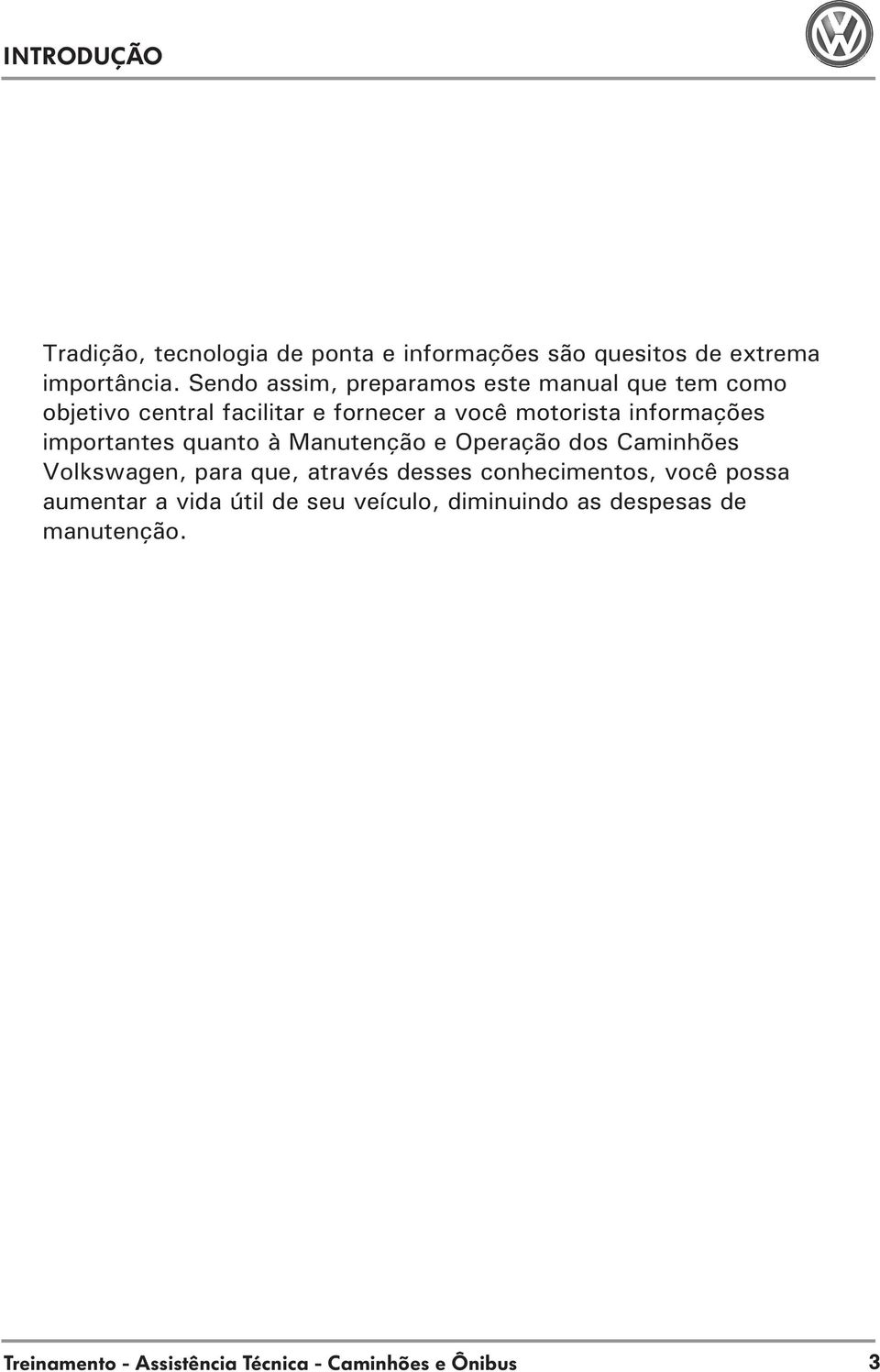 INTRODUÇÃO

Tradição, tecnologia de ponta e informações são quesitos de extrema importância. Sendo assim, preparamos este manual que tem como objetivo central facilitar e fornecer a você motorista informações importantes quanto à Manutenção e Operação dos Caminhões Volkswagen, para que, através desses conhecimentos, você possa aumentar a vida útil de seu veículo, diminuindo as despesas de manutenção.

Treinamento - Assistência Técnica - Caminhões e Ônibus 3